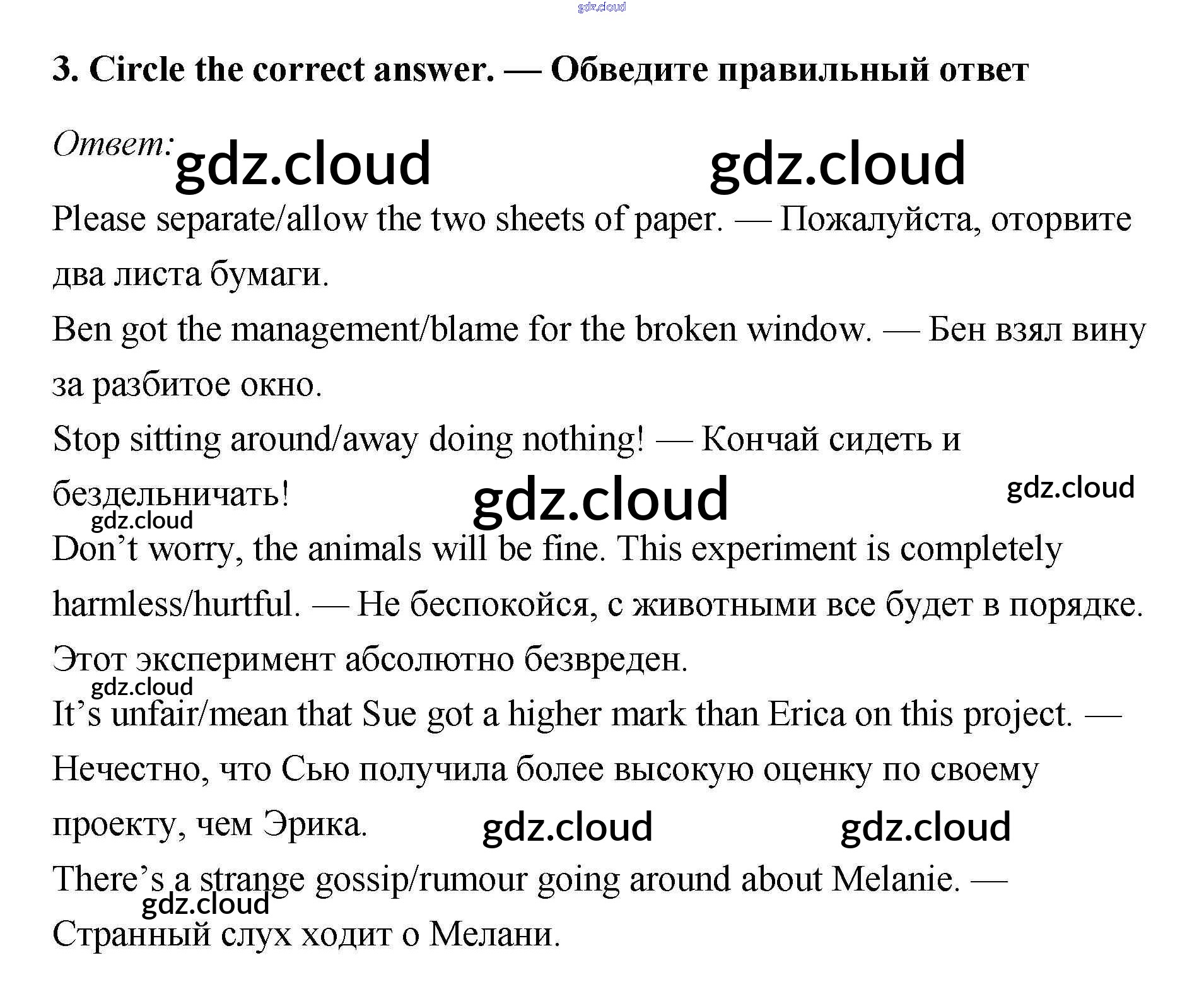 3. Circle the correct answer. — Обведите правильный ответ

Ответ:

Please separate/allow the two sheets of paper. — Пожалуйста, оторвите два листа бумаги.

Ben got the management/blame for the broken window. — Бен взял вину за разбитое окно.

Stop sitting around/away doing nothing! — Кончай сидеть и бездельничать!

Don't worry, the animals will be fine. This experiment is completely harmless/hurtful. — Не беспокойся, с животными все будет в порядке. Этот эксперимент абсолютно безвреден.

It's unfair/mean that Sue got a higher mark than Erica on this project. — Нечестно, что Сью получила более высокую оценку по своему проекту, чем Эрика.

There's a strange gossip/rumour going around about Melanie. — Странный слух ходит о Мелани.

gdz.cloud